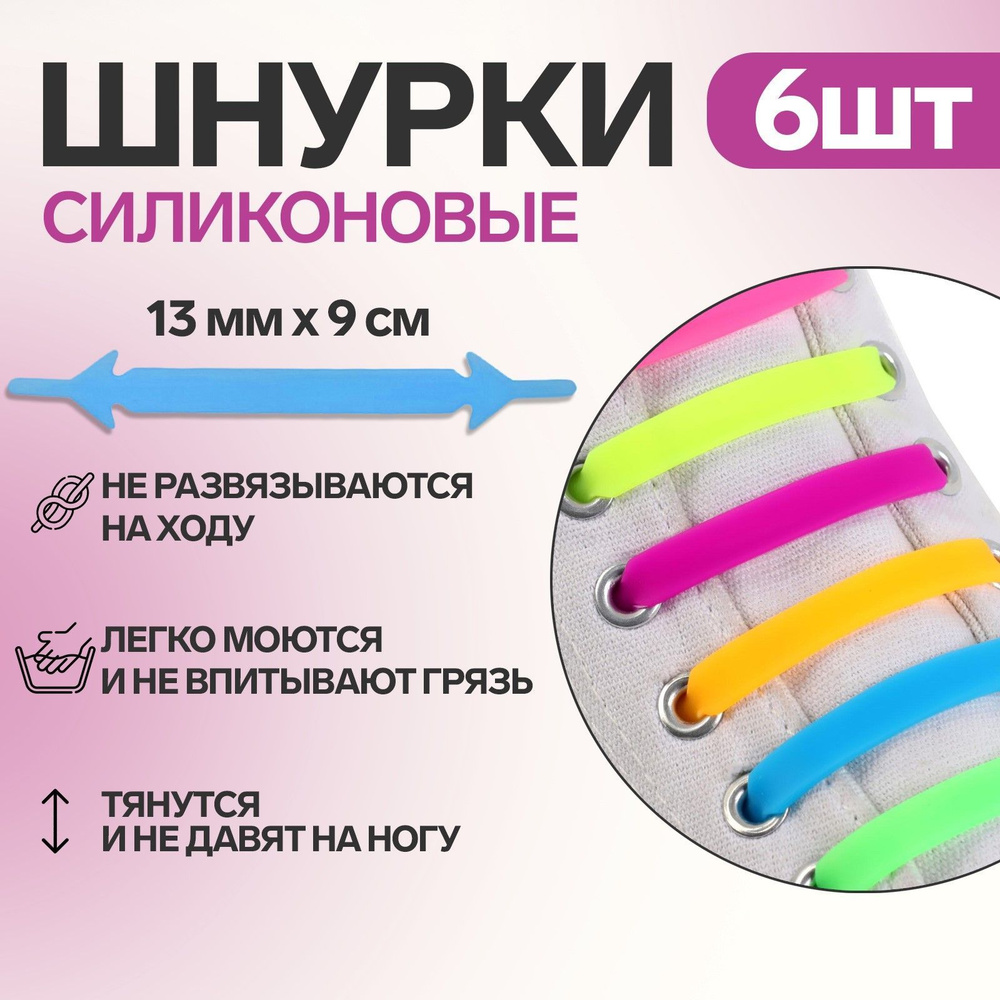 ШНУРКИ 6ШТ

СИЛИКОНОВЫЕ

13 мм х 9 см

НЕ РАЗВЯЗЫВАЮТСЯ НА ХОДУ

ЛЕГКО МОЮТСЯ И НЕ ВПИТЫВАЮТ ГРЯЗЬ

ТЯНУТСЯ И НЕ ДАВЯТ НА НОГУ